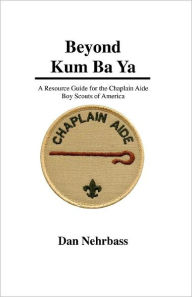 Beyond
Kum Ba Ya

A Resource Guide for the Chaplain Aide
Boy Scouts of America

CHAPLAIN AIDE

Dan Nehrbass